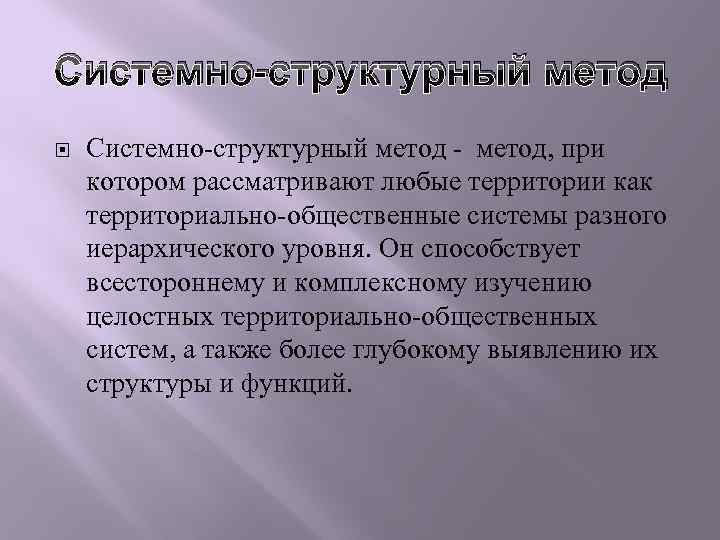 Системно-структурный метод

Системно-структурный метод - метод, при котором рассматривают любые территории как территориально-общественные системы разного иерархического уровня. Он способствует всестороннему и комплексному изучению целостных территориально-общественных систем, а также более глубокому выявлению их структуры и функций.